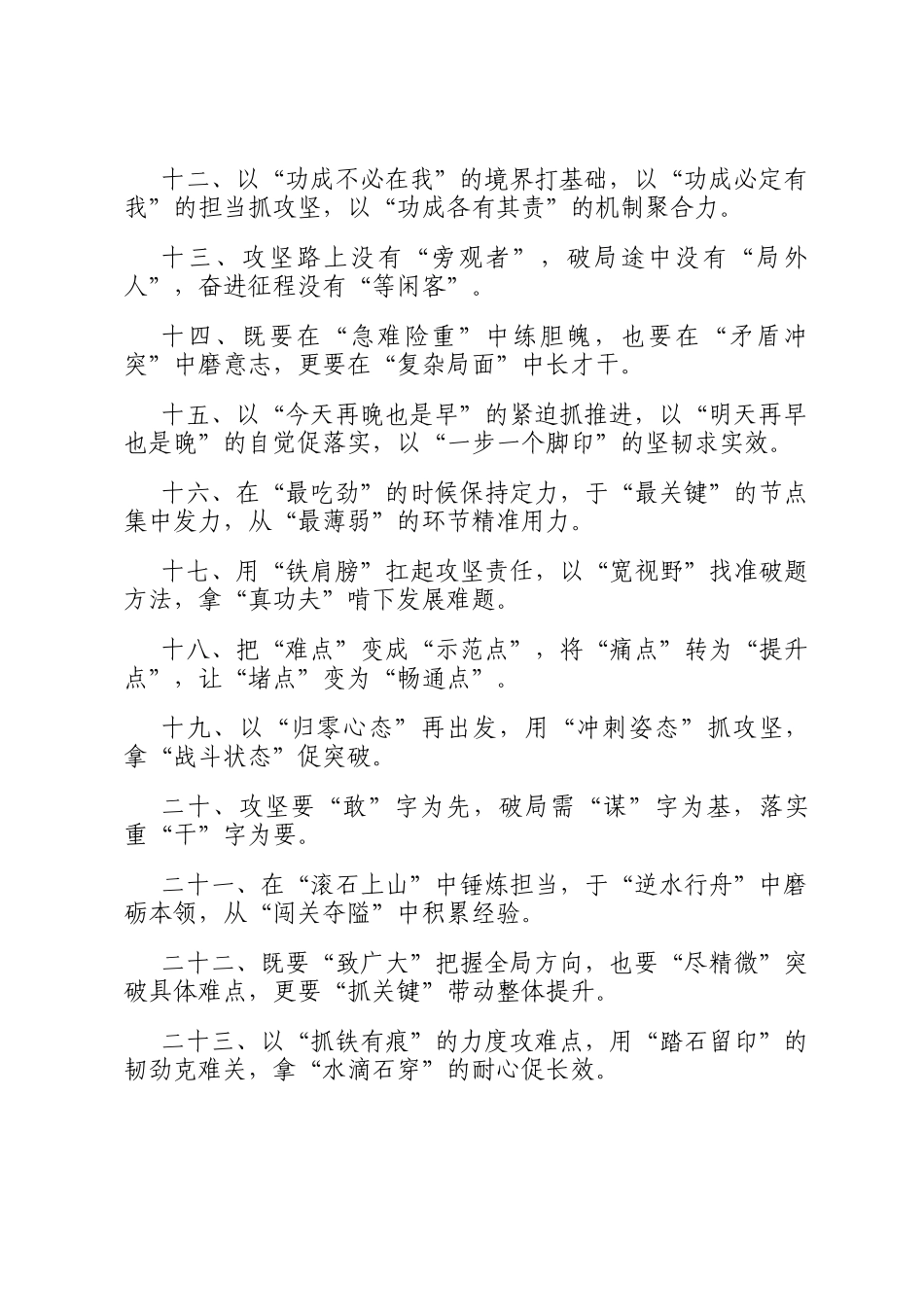 十二、以“功成不必在我”的境界打基础，以“功成必定有我”的担当抓攻坚，以“功成各有其责”的机制聚合力。

十三、攻坚路上没有“旁观者”，破局途中没有“局外人”，奋进征程没有“等闲客”。

十四、既要在“急难险重”中练胆魄，也要在“矛盾冲突”中磨意志，更要在“复杂局面”中长才干。

十五、以“今天再晚也是早”的紧迫抓推进，以“明天再早也是晚”的自觉促落实，以“一步一个脚印”的坚韧求实效。

十六、在“最吃劲”的时候保持定力，于“最关键”的节点集中发力，从“最薄弱”的环节精准用力。

十七、用“铁肩膀”扛起攻坚责任，以“宽视野”找准破题方法，拿“真功夫”啃下发展难题。

十八、把“难点”变成“示范点”，将“痛点”转为“提升点”，让“堵点”变为“畅通点”。

十九、以“归零心态”再出发，用“冲刺姿态”抓攻坚，拿“战斗状态”促突破。

二十、攻坚要“敢”字为先，破局需“谋”字为基，落实重“干”字为要。

二十一、在“滚石上山”中锤炼担当，于“逆水行舟”中磨砺本领，从“闯关夺隘”中积累经验。

二十二、既要“致广大”把握全局方向，也要“尽精微”突破具体难点，更要“抓关键”带动整体提升。

二十三、以“抓铁有痕”的力度攻难点，用“踏石留印”的韧劲克难关，拿“水滴石穿”的耐心促长效。